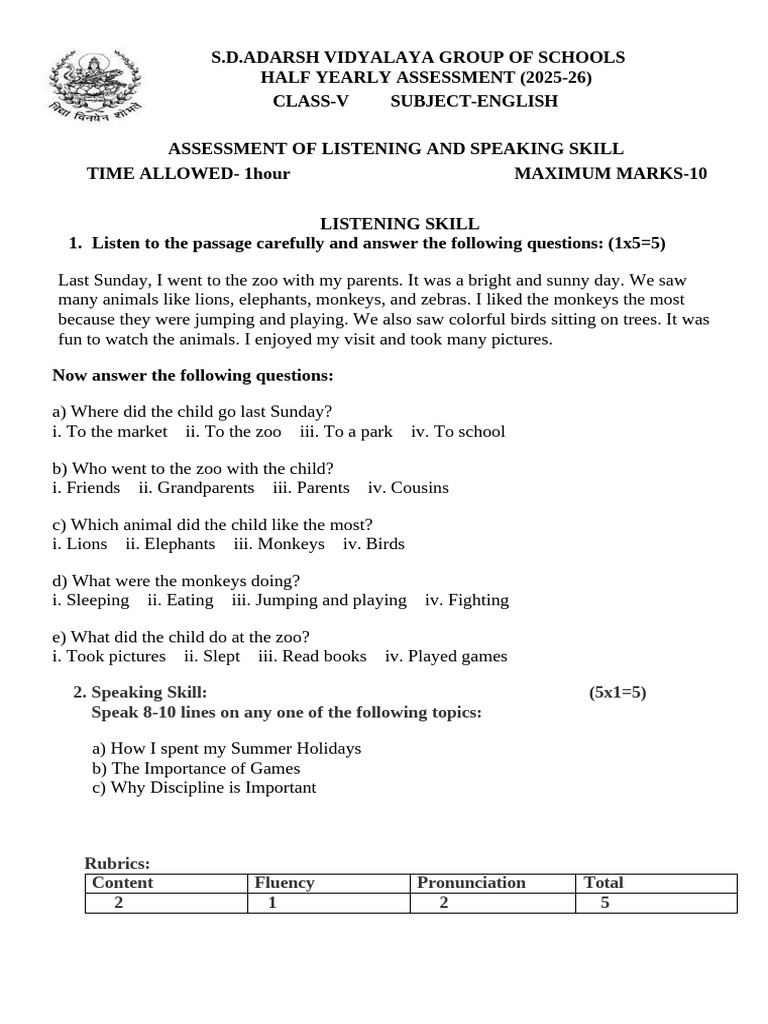 विद्या विनयेन शोभते

S.D.ADARSH VIDYALAYA GROUP OF SCHOOLS
HALF YEARLY ASSESSMENT (2025-26)
CLASS-V SUBJECT-ENGLISH

ASSESSMENT OF LISTENING AND SPEAKING SKILL
TIME ALLOWED- 1hour MAXIMUM MARKS-10

LISTENING SKILL
1. Listen to the passage carefully and answer the following questions: (1x5=5)

Last Sunday, I went to the zoo with my parents. It was a bright and sunny day. We saw many animals like lions, elephants, monkeys, and zebras. I liked the monkeys the most because they were jumping and playing. We also saw colorful birds sitting on trees. It was fun to watch the animals. I enjoyed my visit and took many pictures.

Now answer the following questions:

a) Where did the child go last Sunday?
i. To the market ii. To the zoo iii. To a park iv. To school

b) Who went to the zoo with the child?
i. Friends ii. Grandparents iii. Parents iv. Cousins

c) Which animal did the child like the most?
i. Lions ii. Elephants iii. Monkeys iv. Birds

d) What were the monkeys doing?
i. Sleeping ii. Eating iii. Jumping and playing iv. Fighting

e) What did the child do at the zoo?
i. Took pictures ii. Slept iii. Read books iv. Played games

2. Speaking Skill: (5x1=5)
Speak 8-10 lines on any one of the following topics:

a) How I spent my Summer Holidays
b) The Importance of Games
c) Why Discipline is Important

Rubrics:

| Content | Fluency | Pronunciation | Total |
|---|---|---|---|
| 2 | 1 | 2 | 5 |